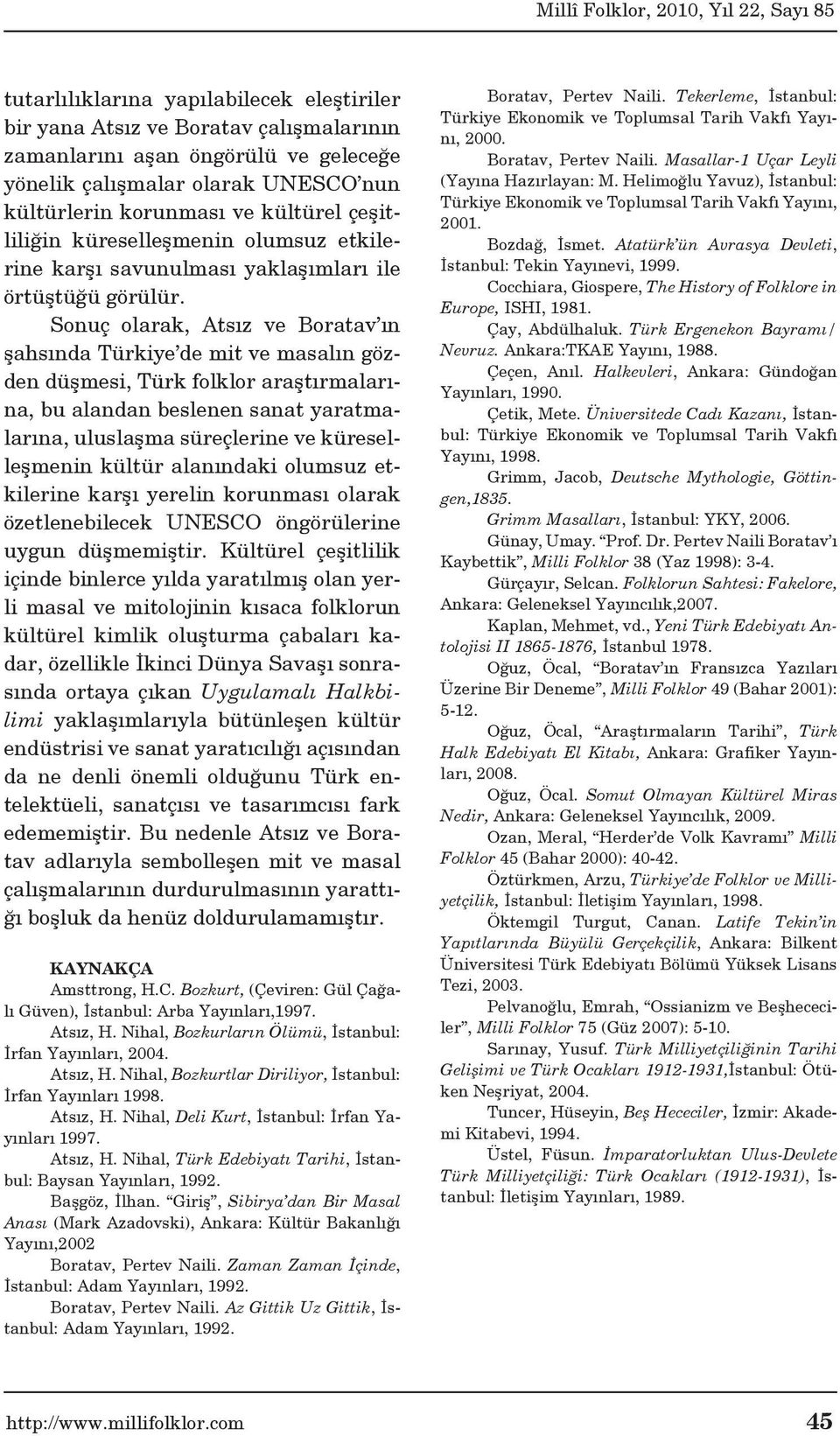 Millî Folklor, 2010, Yıl 22, Sayı 85

tutarlılıklarına yapılabilecek eleştiriler bir yana Atsız ve Boratav çalışmalarının zamanlarını aşan öngörülü ve geleceğe yönelik çalışmalar olarak UNESCO'nun kültürlerin korunması ve kültürel çeşitliliğin küreselleşmenin olumsuz etkilerine karşı savunulması yaklaşımları ile örtüştüğü görülür.

Sonuç olarak, Atsız ve Boratav'ın şahsında Türkiye'de mit ve masalın gözden düşmesi, Türk folklor araştırmalarına, bu alandan beslenen sanat yaratmalarına, uluslaşma süreçlerine ve küreselleşmenin kültür alanındaki olumsuz etkilerine karşı yerelin korunması olarak özetlenebilecek UNESCO öngörülerine uygun düşmemiştir. Kültürel çeşitlilik içinde binlerce yılda yaratılmış olan yerli masal ve mitolojinin kısaca folklorun kültürel kimlik oluşturma çabaları kadar, özellikle İkinci Dünya Savaşı sonrasında ortaya çıkan Uygulamalı Halkbilimi yaklaşımlarıyla bütünleşen kültür endüstrisi ve sanat yaratıcılığı açısından da ne denli önemli olduğunu Türk entelektüeli, sanatçısı ve tasarımcısı fark edememiştir. Bu nedenle Atsız ve Boratav adlarıyla sembolleşen mit ve masal çalışmalarının durdurulmasının yarattığı boşluk da henüz doldurulamamıştır.

KAYNAKÇA

Amsttrong, H.C. Bozkurt, (Çeviren: Gül Çağalı Güven), İstanbul: Arba Yayınları,1997.

Atsız, H. Nihal, Bozkurların Ölümü, İstanbul: İrfan Yayınları, 2004.

Atsız, H. Nihal, Bozkurtlar Diriliyor, İstanbul: İrfan Yayınları 1998.

Atsız, H. Nihal, Deli Kurt, İstanbul: İrfan Yayınları 1997.

Atsız, H. Nihal, Türk Edebiyatı Tarihi, İstanbul: Baysan Yayınları, 1992.

Başgöz, İlhan. "Giriş", Sibirya'dan Bir Masal Anası (Mark Azadovski), Ankara: Kültür Bakanlığı Yayını,2002

Boratav, Pertev Naili. Zaman Zaman İçinde, İstanbul: Adam Yayınları, 1992.

Boratav, Pertev Naili. Az Gittik Uz Gittik, İstanbul: Adam Yayınları, 1992.

Boratav, Pertev Naili. Tekerleme, İstanbul: Türkiye Ekonomik ve Toplumsal Tarih Vakfı Yayını, 2000.

Boratav, Pertev Naili. Masallar-1 Uçar Leyli (Yayına Hazırlayan: M. Helimoğlu Yavuz), İstanbul: Türkiye Ekonomik ve Toplumsal Tarih Vakfı Yayını, 2001.

Bozdağ, İsmet. Atatürk'ün Avrasya Devleti, İstanbul: Tekin Yayınevi, 1999.

Cocchiara, Giospere, The History of Folklore in Europe, ISHI, 1981.

Çay, Abdülhaluk. Türk Ergenekon Bayramı/ Nevruz. Ankara:TKAE Yayını, 1988.

Çeçen, Anıl. Halkevleri, Ankara: Gündoğan Yayınları, 1990.

Çetik, Mete. Üniversitede Cadı Kazanı, İstanbul: Türkiye Ekonomik ve Toplumsal Tarih Vakfı Yayını, 1998.

Grimm, Jacob, Deutsche Mythologie, Göttingen,1835.

Grimm Masalları, İstanbul: YKY, 2006.

Günay, Umay. "Prof. Dr. Pertev Naili Boratav'ı Kaybettik", Milli Folklor 38 (Yaz 1998): 3-4.

Gürçayır, Selcan. Folklorun Sahtesi: Fakelore, Ankara: Geleneksel Yayıncılık,2007.

Kaplan, Mehmet, vd., Yeni Türk Edebiyatı Antolojisi II 1865-1876, İstanbul 1978.

Oğuz, Öcal, "Boratav'ın Fransızca Yazıları Üzerine Bir Deneme", Milli Folklor 49 (Bahar 2001): 5-12.

Oğuz, Öcal, "Araştırmaların Tarihi", Türk Halk Edebiyatı El Kitabı, Ankara: Grafiker Yayınları, 2008.

Oğuz, Öcal. Somut Olmayan Kültürel Miras Nedir, Ankara: Geleneksel Yayıncılık, 2009.

Ozan, Meral, "Herder'de Volk Kavramı" Milli Folklor 45 (Bahar 2000): 40-42.

Öztürkmen, Arzu, Türkiye'de Folklor ve Milliyetçilik, İstanbul: İletişim Yayınları, 1998.

Öktemgil Turgut, Canan. Latife Tekin'in Yapıtlarında Büyülü Gerçekçilik, Ankara: Bilkent Üniversitesi Türk Edebiyatı Bölümü Yüksek Lisans Tezi, 2003.

Pelvanoğlu, Emrah, "Ossianizm ve Beşhececiler", Milli Folklor 75 (Güz 2007): 5-10.

Sarınay, Yusuf. Türk Milliyetçiliğinin Tarihi Gelişimi ve Türk Ocakları 1912-1931,İstanbul: Ötüken Neşriyat, 2004.

Tuncer, Hüseyin, Beş Hececiler, İzmir: Akademi Kitabevi, 1994.

Üstel, Füsun. İmparatorluktan Ulus-Devlete Türk Milliyetçiliği: Türk Ocakları (1912-1931), İstanbul: İletişim Yayınları, 1989.

http://www.millifolklor.com 45